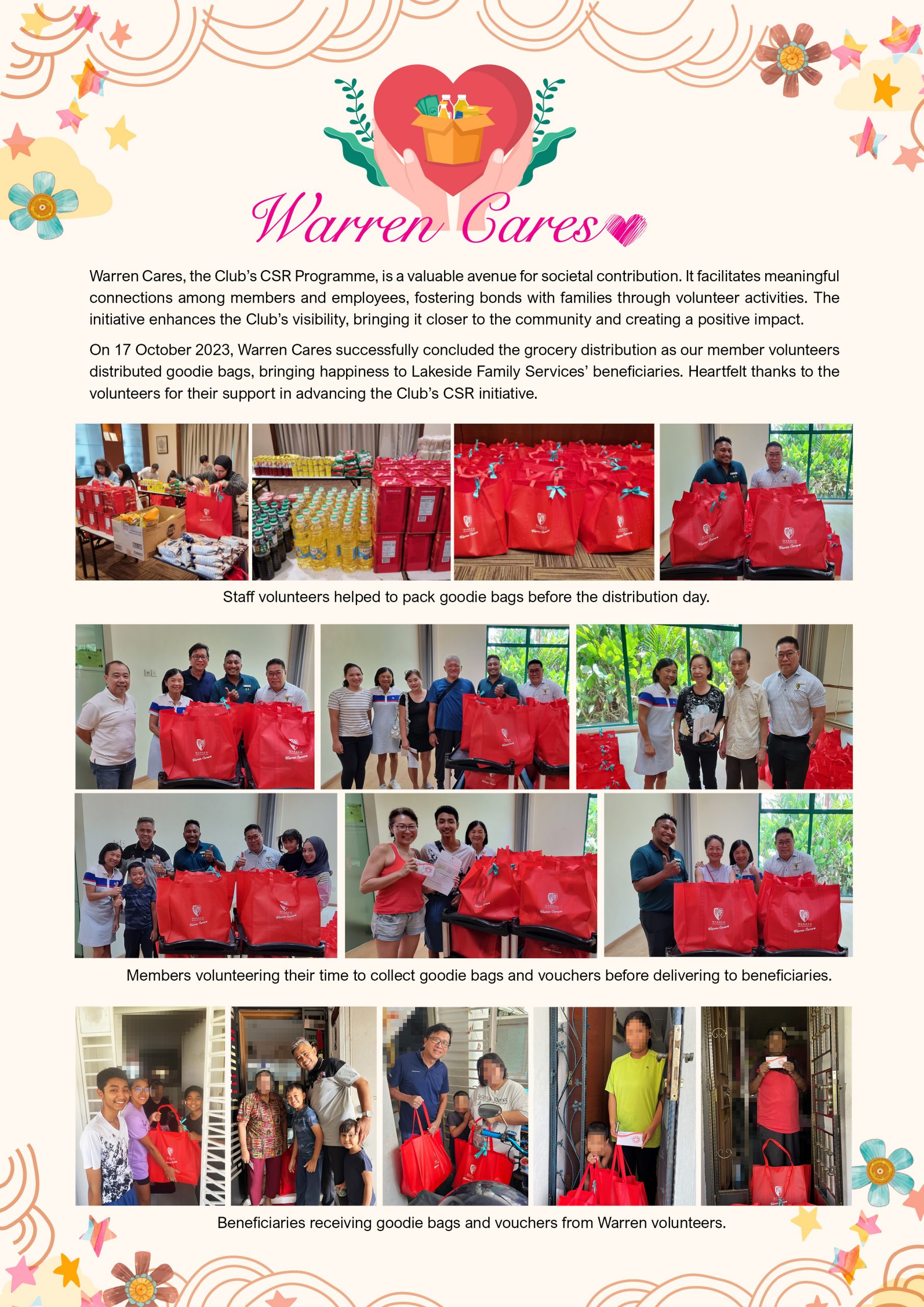 Warren Cares

Warren Cares, the Club's CSR Programme, is a valuable avenue for societal contribution. It facilitates meaningful connections among members and employees, fostering bonds with families through volunteer activities. The initiative enhances the Club's visibility, bringing it closer to the community and creating a positive impact.

On 17 October 2023, Warren Cares successfully concluded the grocery distribution as our member volunteers distributed goodie bags, bringing happiness to Lakeside Family Services' beneficiaries. Heartfelt thanks to the volunteers for their support in advancing the Club's CSR initiative.

Staff volunteers helped to pack goodie bags before the distribution day.

Members volunteering their time to collect goodie bags and vouchers before delivering to beneficiaries.

Beneficiaries receiving goodie bags and vouchers from Warren volunteers.